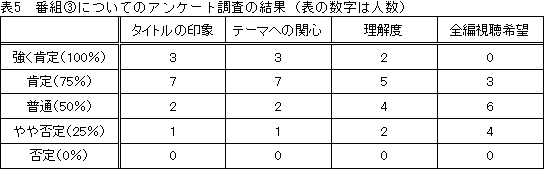 表5　番組③についてのアンケート調査の結果（表の数字は人数）

| | タイトルの印象 | テーマへの関心 | 理解度 | 全編視聴希望 |
|---|---|---|---|---|
| 強く肯定(100%) | 3 | 3 | 2 | 0 |
| 肯定(75%) | 7 | 7 | 5 | 3 |
| 普通(50%) | 2 | 2 | 4 | 6 |
| やや否定(25%) | 1 | 1 | 2 | 4 |
| 否定(0%) | 0 | 0 | 0 | 0 |